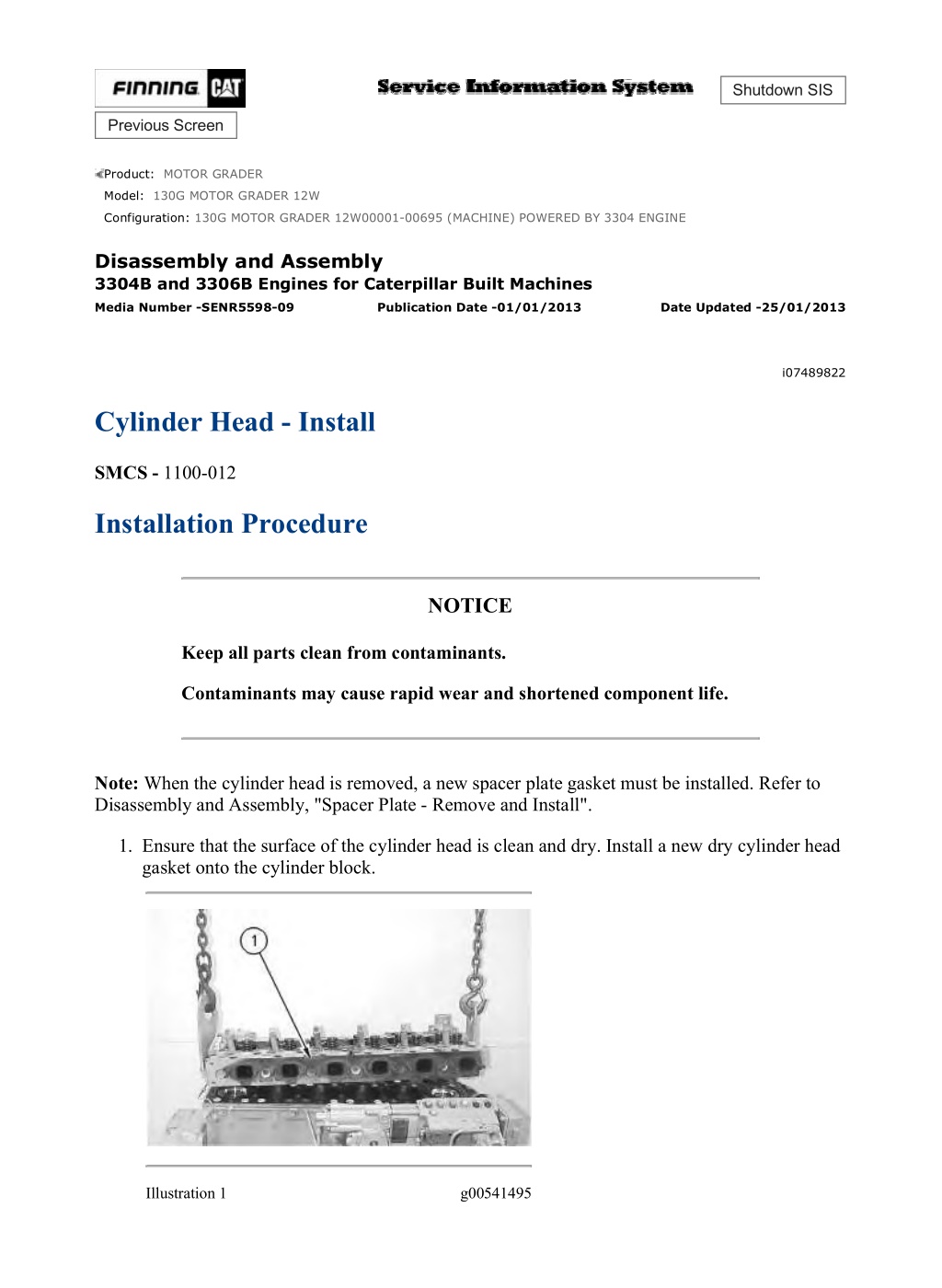 FINNING CAT

Service Information System

Shutdown SIS

Previous Screen

Product: MOTOR GRADER
Model: 130G MOTOR GRADER 12W
Configuration: 130G MOTOR GRADER 12W00001-00695 (MACHINE) POWERED BY 3304 ENGINE

Disassembly and Assembly
3304B and 3306B Engines for Caterpillar Built Machines
Media Number -SENR5598-09 Publication Date -01/01/2013 Date Updated -25/01/2013

i07489822

Cylinder Head - Install

SMCS - 1100-012

Installation Procedure

NOTICE

Keep all parts clean from contaminants.

Contaminants may cause rapid wear and shortened component life.

Note: When the cylinder head is removed, a new spacer plate gasket must be installed. Refer to Disassembly and Assembly, "Spacer Plate - Remove and Install".

1. Ensure that the surface of the cylinder head is clean and dry. Install a new dry cylinder head gasket onto the cylinder block.

1

Illustration 1 g00541495